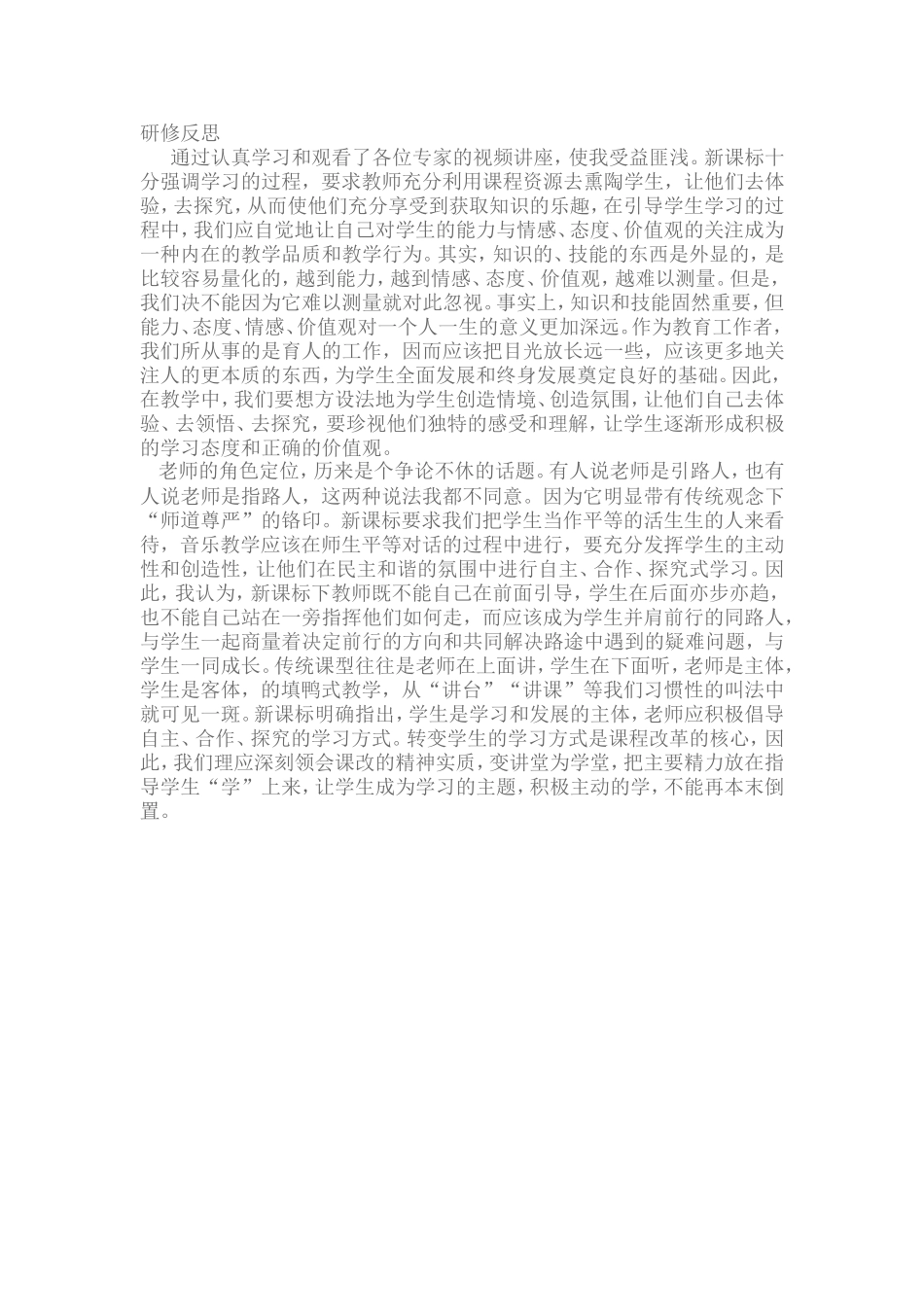 研修反思

通过认真学习和观看了各位专家的视频讲座，使我受益匪浅。新课标十分强调学习的过程，要求教师充分利用课程资源去熏陶学生，让他们去体验，去探究，从而使他们充分享受到获取知识的乐趣，在引导学生学习的过程中，我们应自觉地让自己对学生的能力与情感、态度、价值观的关注成为一种内在的教学品质和教学行为。其实，知识的、技能的东西是外显的，是比较容易量化的，越到能力，越到情感、态度、价值观，越难以测量。但是，我们决不能因为它难以测量就对此忽视。事实上，知识和技能固然重要，但能力、态度、情感、价值观对一个人一生的意义更加深远。作为教育工作者，我们所从事的是育人的工作，因而应该把目光放长远一些，应该更多地关注人的更本质的东西，为学生全面发展和终身发展奠定良好的基础。因此，在教学中，我们要想方设法地为学生创造情境、创造氛围，让他们自己去体验、去领悟、去探究，要珍视他们独特的感受和理解，让学生逐渐形成积极的学习态度和正确的价值观。

老师的角色定位，历来是个争论不休的话题。有人说老师是引路人，也有人说老师是指路人，这两种说法我都不同意。因为它明显带有传统观念下“师道尊严”的铬印。新课标要求我们把学生当作平等的活生生的人来看待，音乐教学应该在师生平等对话的过程中进行，要充分发挥学生的主动性和创造性，让他们在民主和谐的氛围中进行自主、合作、探究式学习。因此，我认为，新课标下教师既不能自己在前面引导，学生在后面亦步亦趋，也不能自己站在一旁指挥他们如何走，而应该成为学生并肩前行的同路人，与学生一起商量着决定前行的方向和共同解决路途中遇到的疑难问题，与学生一同成长。传统课型往往是老师在上面讲，学生在下面听，老师是主体，学生是客体，的填鸭式教学，从“讲台”“讲课”等我们习惯性的叫法中就可见一斑。新课标明确指出，学生是学习和发展的主体，老师应积极倡导自主、合作、探究的学习方式。转变学生的学习方式是课程改革的核心，因此，我们理应深刻领会课改的精神实质，变讲堂为学堂，把主要精力放在指导学生“学”上来，让学生成为学习的主题，积极主动的学，不能再本末倒置。